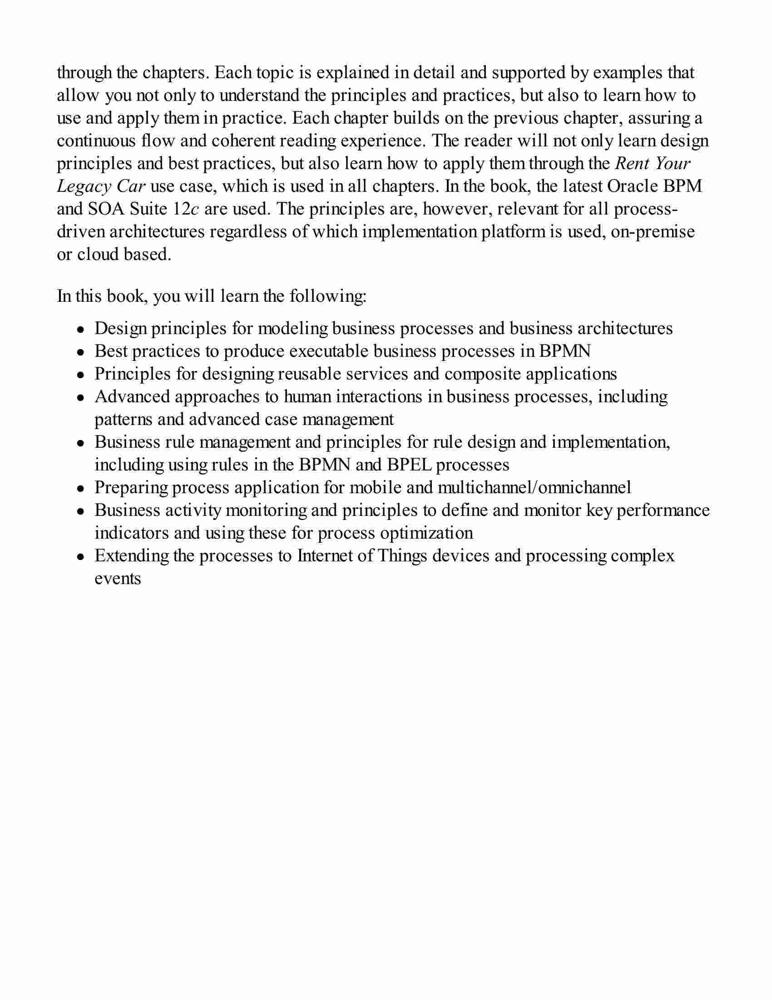 through the chapters. Each topic is explained in detail and supported by examples that allow you not only to understand the principles and practices, but also to learn how to use and apply them in practice. Each chapter builds on the previous chapter, assuring a continuous flow and coherent reading experience. The reader will not only learn design principles and best practices, but also learn how to apply them through the Rent Your Legacy Car use case, which is used in all chapters. In the book, the latest Oracle BPM and SOA Suite 12c are used. The principles are, however, relevant for all process-driven architectures regardless of which implementation platform is used, on-premise or cloud based.

In this book, you will learn the following:

- Design principles for modeling business processes and business architectures
- Best practices to produce executable business processes in BPMN
- Principles for designing reusable services and composite applications
- Advanced approaches to human interactions in business processes, including patterns and advanced case management
- Business rule management and principles for rule design and implementation, including using rules in the BPMN and BPEL processes
- Preparing process application for mobile and multichannel/omnichannel
- Business activity monitoring and principles to define and monitor key performance indicators and using these for process optimization
- Extending the processes to Internet of Things devices and processing complex events